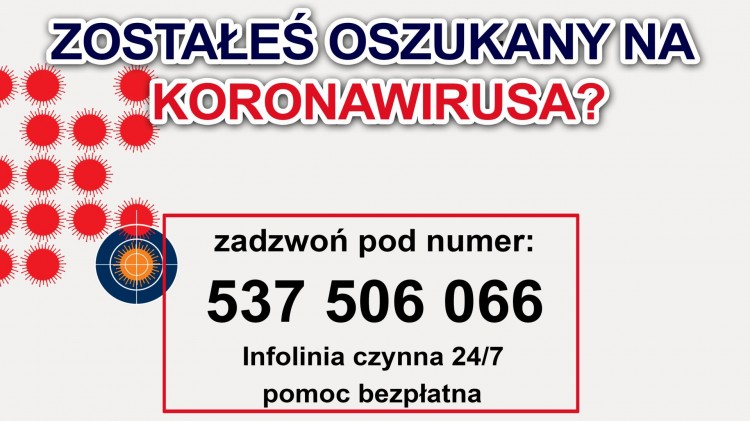 ZOSTAŁEŚ OSZUKANY NA KORONAWIRUSA?

zadzwoń pod numer:

537 506 066

Infolinia czynna 24/7
pomoc bezpłatna